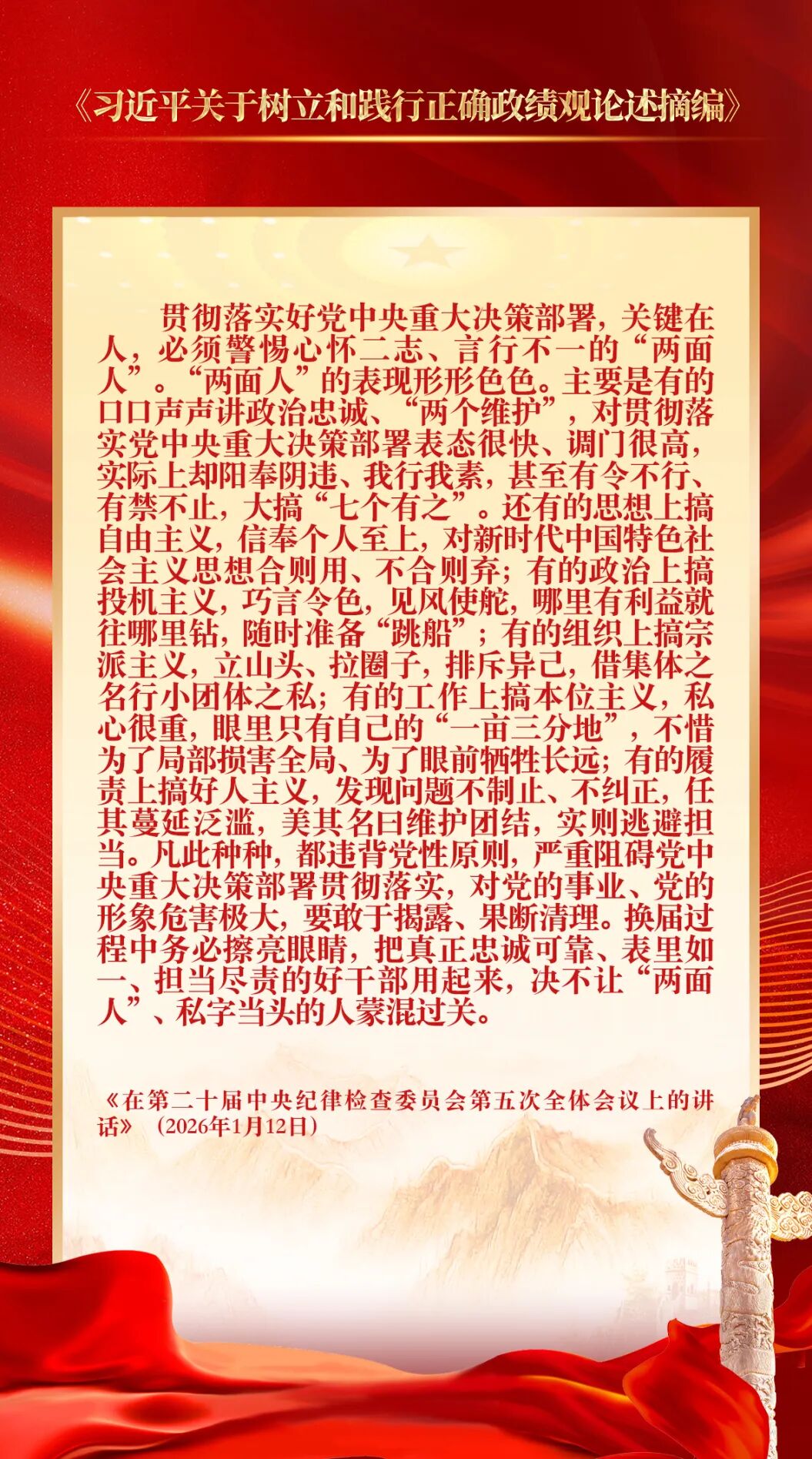 《习近平关于树立和践行正确政绩观论述摘编》

贯彻落实好党中央重大决策部署，关键在人，必须警惕心怀二志、言行不一的“两面人”。“两面人”的表现形形色色。主要是有的口口声声讲政治忠诚、“两个维护”，对贯彻落实党中央重大决策部署表态很快、调门很高，实际上却阳奉阴违、我行我素，甚至有令不行、有禁不止，大搞“七个有之”。还有的思想上搞自由主义，信奉个人至上，对新时代中国特色社会主义思想合则用、不合则弃；有的政治上搞投机主义，巧言令色，见风使舵，哪里有利益就往哪里钻，随时准备“跳船”；有的组织上搞宗派主义，立山头、拉圈子，排斥异己，借集体之名行小团体之私；有的工作上搞本位主义，私心很重，眼里只有自己的“一亩三分地”，不惜为了局部损害全局、为了眼前牺牲长远；有的履责上搞好人主义，发现问题不制止、不纠正，任其蔓延泛滥，美其名曰维护团结，实则逃避担当。凡此种种，都违背党性原则，严重阻碍党中央重大决策部署贯彻落实，对党的事业、党的形象危害极大，要敢于揭露、果断清理。换届过程中务必擦亮眼睛，把真正忠诚可靠、表里如一、担当尽责的好干部用起来，决不让“两面人”、私字当头的人蒙混过关。

《在第二十届中央纪律检查委员会第五次全体会议上的讲话》（2026年1月12日）